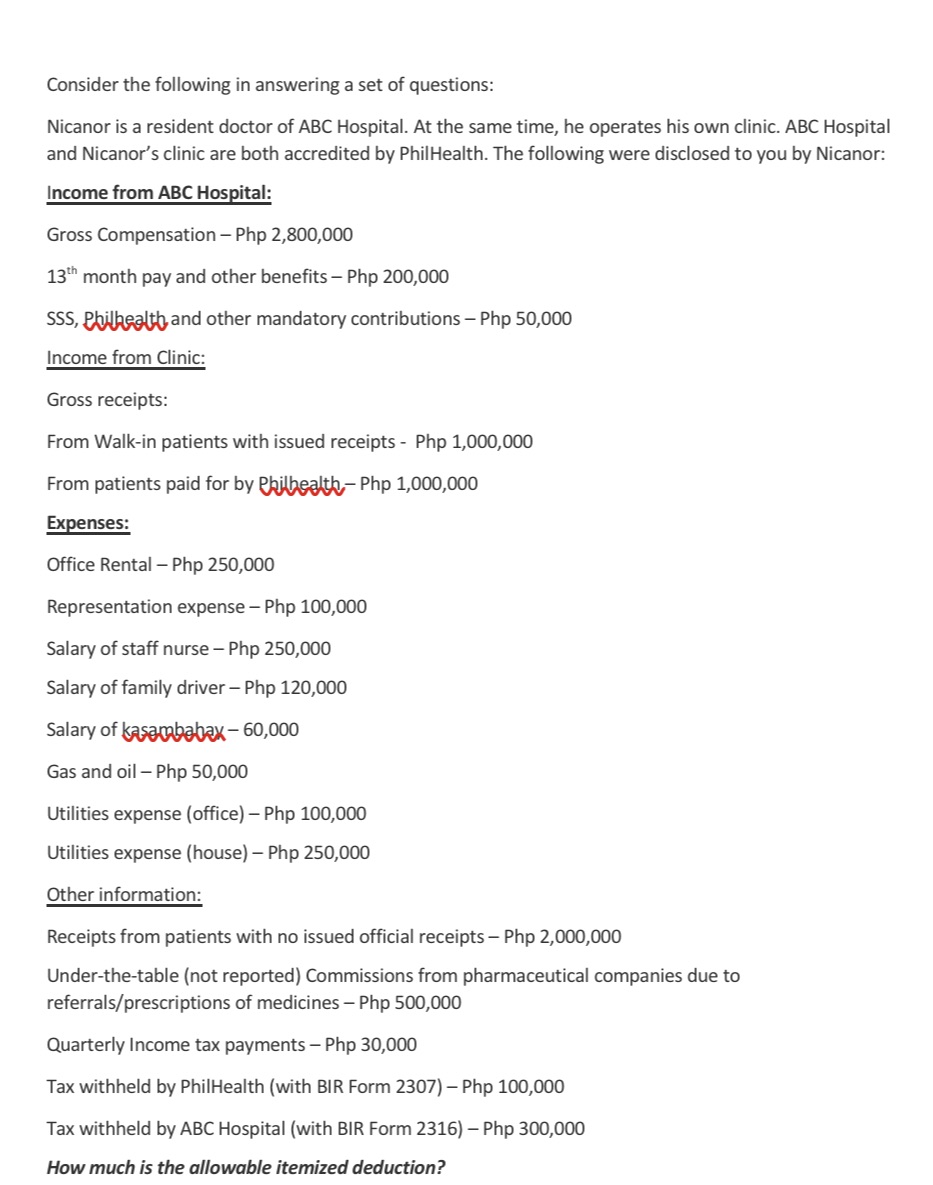 Consider the following in answering a set of questions:

Nicanor is a resident doctor of ABC Hospital. At the same time, he operates his own clinic. ABC Hospital and Nicanor's clinic are both accredited by PhilHealth. The following were disclosed to you by Nicanor:

Income from ABC Hospital:

Gross Compensation – Php 2,800,000

13$^{th}$ month pay and other benefits – Php 200,000

SSS, Philhealth and other mandatory contributions – Php 50,000

Income from Clinic:

Gross receipts:

From Walk-in patients with issued receipts - Php 1,000,000

From patients paid for by Philhealth – Php 1,000,000

Expenses:

Office Rental – Php 250,000

Representation expense – Php 100,000

Salary of staff nurse – Php 250,000

Salary of family driver – Php 120,000

Salary of kasambahay – 60,000

Gas and oil – Php 50,000

Utilities expense (office) – Php 100,000

Utilities expense (house) – Php 250,000

Other information:

Receipts from patients with no issued official receipts – Php 2,000,000

Under-the-table (not reported) Commissions from pharmaceutical companies due to referrals/prescriptions of medicines – Php 500,000

Quarterly Income tax payments – Php 30,000

Tax withheld by PhilHealth (with BIR Form 2307) – Php 100,000

Tax withheld by ABC Hospital (with BIR Form 2316) – Php 300,000

How much is the allowable itemized deduction?